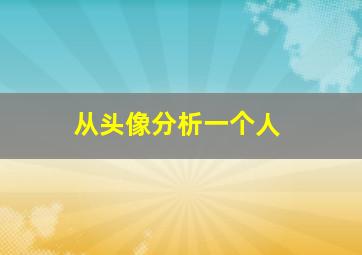 从头像分析一个人